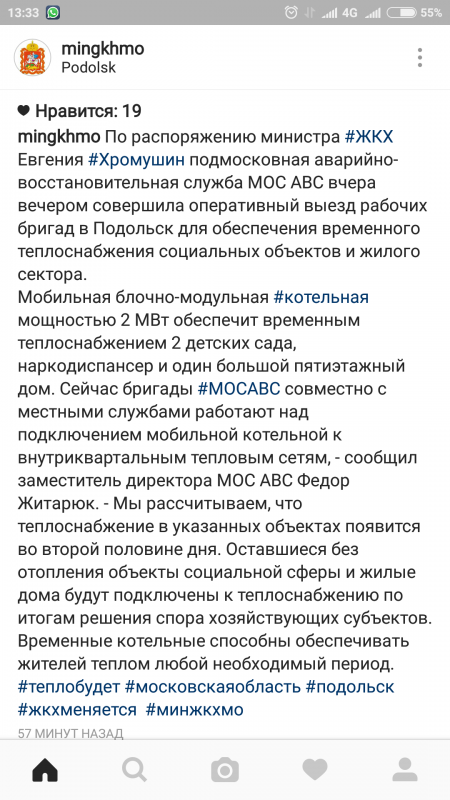 13:33 4G 55%

mingkhmo
Podolsk

Нравится: 19

mingkhmo По распоряжению министра #ЖКХ Евгения #Хромушин подмосковная аварийно-восстановительная служба МОС АВС вчера вечером совершила оперативный выезд рабочих бригад в Подольск для обеспечения временного теплоснабжения социальных объектов и жилого сектора.
Мобильная блочно-модульная #котельная мощностью 2 МВт обеспечит временным теплоснабжением 2 детских сада, наркодиспансер и один большой пятиэтажный дом. Сейчас бригады #МОСАВС совместно с местными службами работают над подключением мобильной котельной к внутриквартальным тепловым сетям, - сообщил заместитель директора МОС АВС Федор Житарюк. - Мы рассчитываем, что теплоснабжение в указанных объектах появится во второй половине дня. Оставшиеся без отопления объекты социальной сферы и жилые дома будут подключены к теплоснабжению по итогам решения спора хозяйствующих субъектов. Временные котельные способны обеспечивать жителей теплом любой необходимый период. #теплобудет #московскаяобласть #подольск #жкхменяется #минжкхмо

57 МИНУТ НАЗАД